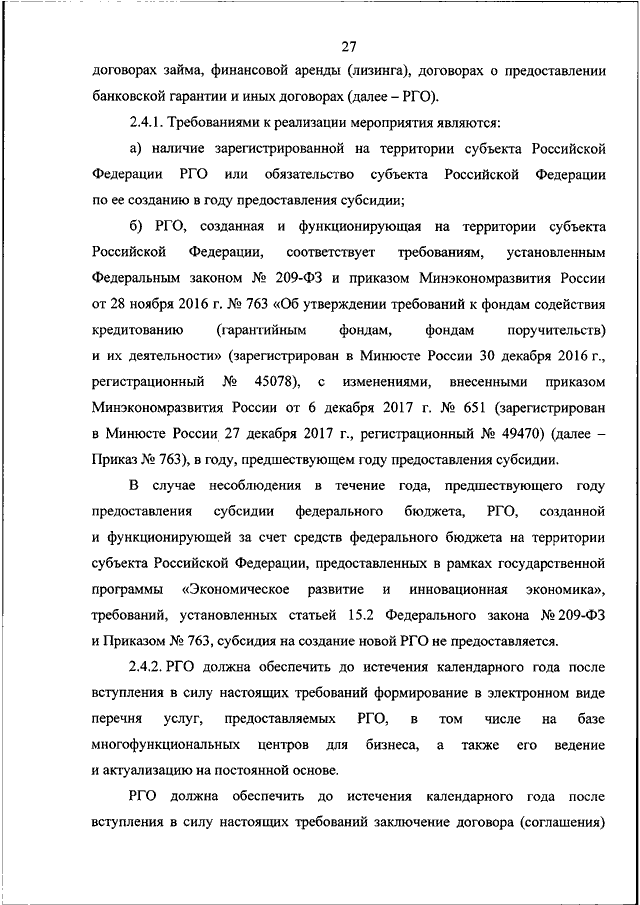 27

договорах займа, финансовой аренды (лизинга), договорах о предоставлении банковской гарантии и иных договорах (далее – РГО).

2.4.1. Требованиями к реализации мероприятия являются:

а) наличие зарегистрированной на территории субъекта Российской Федерации РГО или обязательство субъекта Российской Федерации по ее созданию в году предоставления субсидии;

б) РГО, созданная и функционирующая на территории субъекта Российской Федерации, соответствует требованиям, установленным Федеральным законом № 209-ФЗ и приказом Минэкономразвития России от 28 ноября 2016 г. № 763 «Об утверждении требований к фондам содействия кредитованию (гарантийным фондам, фондам поручительств) и их деятельности» (зарегистрирован в Минюсте России 30 декабря 2016 г., регистрационный № 45078), с изменениями, внесенными приказом Минэкономразвития России от 6 декабря 2017 г. № 651 (зарегистрирован в Минюсте России 27 декабря 2017 г., регистрационный № 49470) (далее – Приказ № 763), в году, предшествующем году предоставления субсидии.

В случае несоблюдения в течение года, предшествующего году предоставления субсидии федерального бюджета, РГО, созданной и функционирующей за счет средств федерального бюджета на территории субъекта Российской Федерации, предоставленных в рамках государственной программы «Экономическое развитие и инновационная экономика», требований, установленных статьей 15.2 Федерального закона № 209-ФЗ и Приказом № 763, субсидия на создание новой РГО не предоставляется.

2.4.2. РГО должна обеспечить до истечения календарного года после вступления в силу настоящих требований формирование в электронном виде перечня услуг, предоставляемых РГО, в том числе на базе многофункциональных центров для бизнеса, а также его ведение и актуализацию на постоянной основе.

РГО должна обеспечить до истечения календарного года после вступления в силу настоящих требований заключение договора (соглашения)